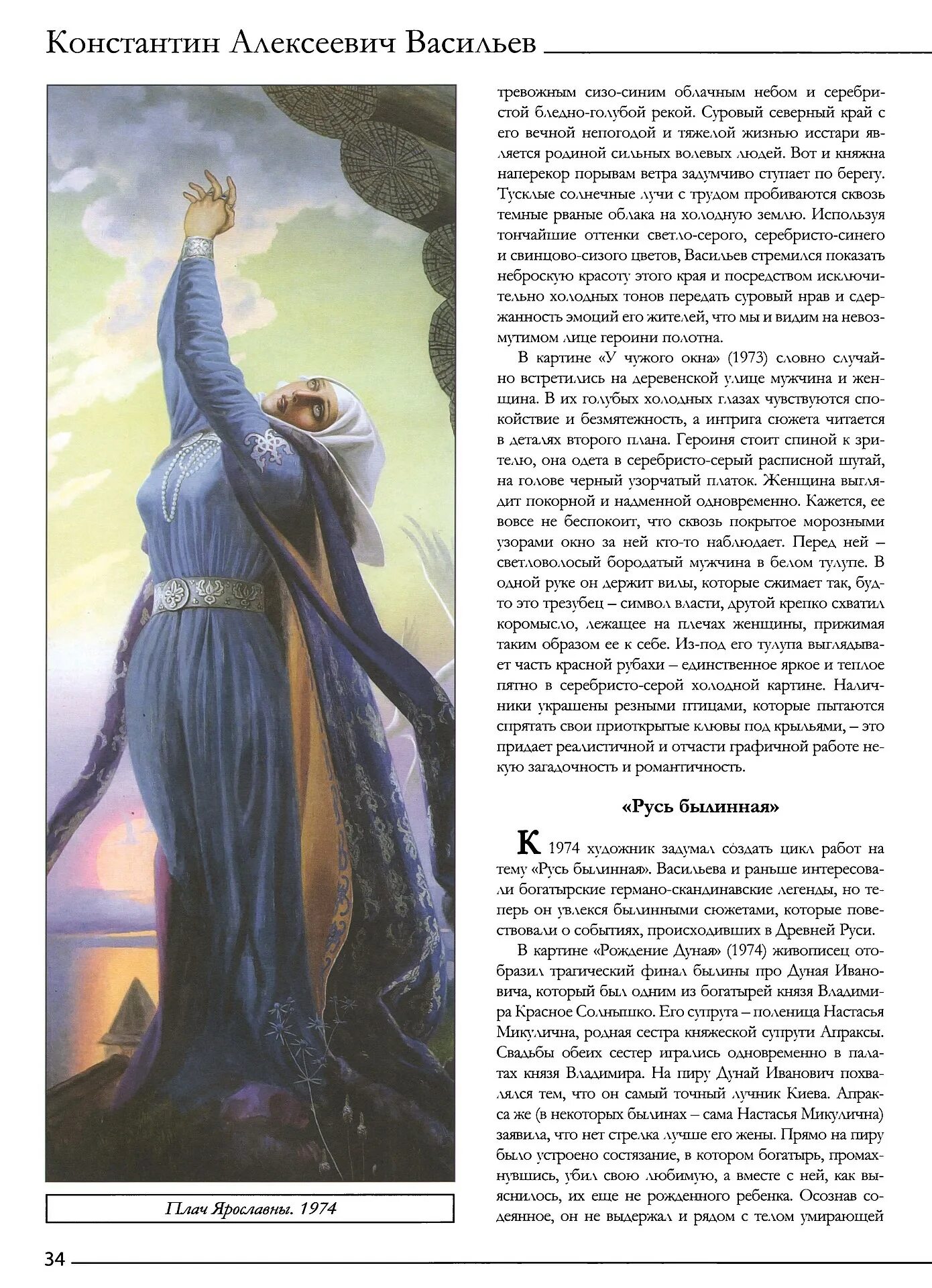 Константин Алексеевич Васильев

Плач Ярославны. 1974

тревожным сизо-синим облачным небом и серебристой бледно-голубой рекой. Суровый северный край с его вечной непогодой и тяжелой жизнью исстари является родиной сильных волевых людей. Вот и княжна наперекор порывам ветра задумчиво ступает по берегу. Тусклые солнечные лучи с трудом пробиваются сквозь темные рваные облака на холодную землю. Используя тончайшие оттенки светло-серого, серебристо-синего и свинцово-сизого цветов, Васильев стремился показать неброскую красоту этого края и посредством исключительно холодных тонов передать суровый нрав и сдержанность эмоций его жителей, что мы и видим на невозмутимом лице героини полотна.

В картине «У чужого окна» (1973) словно случайно встретились на деревенской улице мужчина и женщина. В их голубых холодных глазах чувствуются спокойствие и безмятежность, а интрига сюжета читается в деталях второго плана. Героиня стоит спиной к зрителю, она одета в серебристо-серый расписной шугай, на голове черный узорчатый платок. Женщина выглядит покорной и надменной одновременно. Кажется, ее вовсе не беспокоит, что сквозь покрытое морозными узорами окно за ней кто-то наблюдает. Перед ней – светловолосый бородатый мужчина в белом тулупе. В одной руке он держит вилы, которые сжимает так, будто это трезубец – символ власти, другой крепко схватил коромысло, лежащее на плечах женщины, прижимая таким образом ее к себе. Из-под его тулупа выглядывает часть красной рубахи – единственное яркое и теплое пятно в серебристо-серой холодной картине. Наличники украшены резными птицами, которые пытаются спрятать свои приоткрытые клювы под крыльями, – это придает реалистичной и отчасти графичной работе некую загадочность и романтичность.

«Русь былинная»

К 1974 художник задумал создать цикл работ на тему «Русь былинная». Васильева и раньше интересовали богатырские германо-скандинавские легенды, но теперь он увлекся былинными сюжетами, которые повествовали о событиях, происходивших в Древней Руси.

В картине «Рождение Дуная» (1974) живописец отобразил трагический финал былины про Дуная Ивановича, который был одним из богатырей князя Владимира Красное Солнышко. Его супруга – поленица Настасья Микулична, родная сестра княжеской супруги Апраксы. Свадьбы обеих сестер игрались одновременно в палатах князя Владимира. На пиру Дунай Иванович похвалялся тем, что он самый точный лучник Киева. Апракса же (в некоторых былинах – сама Настасья Микулична) заявила, что нет стрелка лучше его жены. Прямо на пиру было устроено состязание, в котором богатырь, промахнувшись, убил свою любимую, а вместе с ней, как выяснилось, их еще не рожденного ребенка. Осознав содеянное, он не выдержал и рядом с телом умирающей

34